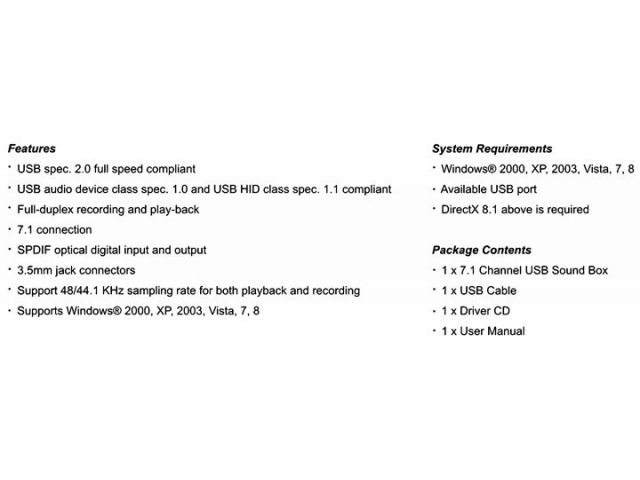 Features
· USB spec. 2.0 full speed compliant
· USB audio device class spec. 1.0 and USB HID class spec. 1.1 compliant
· Full-duplex recording and play-back
· 7.1 connection
· SPDIF optical digital input and output
· 3.5mm jack connectors
· Support 48/44.1 KHz sampling rate for both playback and recording
· Supports Windows® 2000, XP, 2003, Vista, 7, 8

System Requirements
· Windows® 2000, XP, 2003, Vista, 7, 8
· Available USB port
· DirectX 8.1 above is required

Package Contents
· 1 x 7.1 Channel USB Sound Box
· 1 x USB Cable
· 1 x Driver CD
· 1 x User Manual